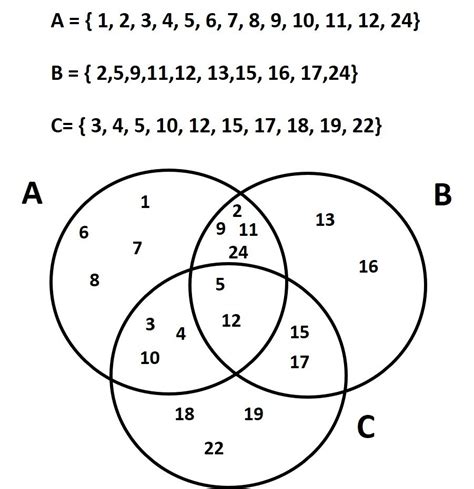 A = { 1, 2, 3, 4, 5, 6, 7, 8, 9, 10, 11, 12, 24}

B = { 2,5,9,11,12, 13,15, 16, 17,24}

C= { 3, 4, 5, 10, 12, 15, 17, 18, 19, 22}

A

B

1
6
7
8
2
9 11
24
13
16
5
12
3
4
10
15
17
18
19
22

C